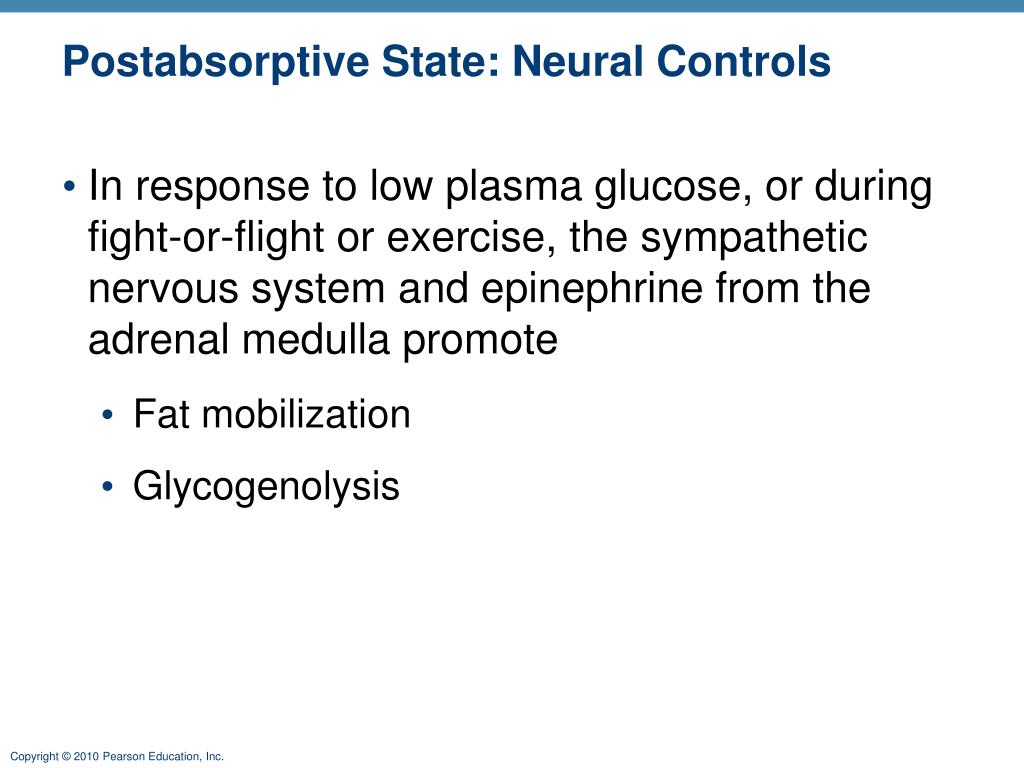 Postabsorptive State: Neural Controls

• In response to low plasma glucose, or during fight-or-flight or exercise, the sympathetic nervous system and epinephrine from the adrenal medulla promote

• Fat mobilization

• Glycogenolysis

Copyright © 2010 Pearson Education, Inc.